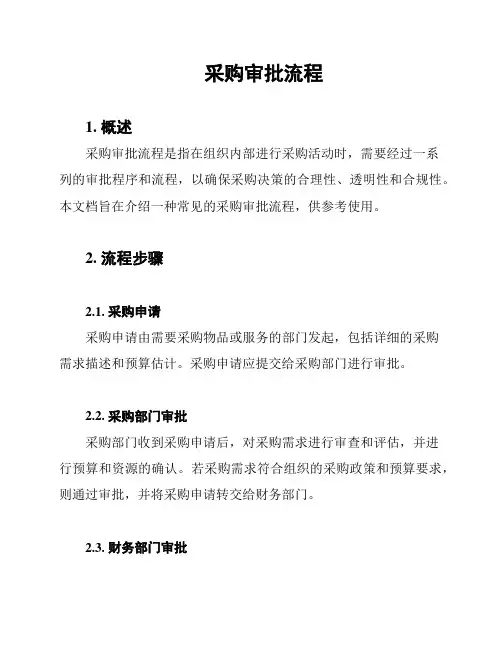 采购审批流程

1. 概述

采购审批流程是指在组织内部进行采购活动时，需要经过一系列的审批程序和流程，以确保采购决策的合理性、透明性和合规性。本文档旨在介绍一种常见的采购审批流程，供参考使用。

2. 流程步骤

2.1. 采购申请

采购申请由需要采购物品或服务的部门发起，包括详细的采购需求描述和预算估计。采购申请应提交给采购部门进行审批。

2.2. 采购部门审批

采购部门收到采购申请后，对采购需求进行审查和评估，并进行预算和资源的确认。若采购需求符合组织的采购政策和预算要求，则通过审批，并将采购申请转交给财务部门。

2.3. 财务部门审批